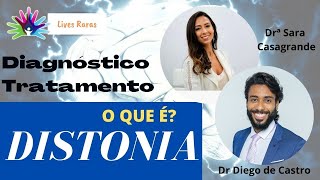 Lives Raras

Drª Sara Casagrande

Diagnóstico Tratamento

O QUE É?

DISTONIA

Dr Diego de Castro